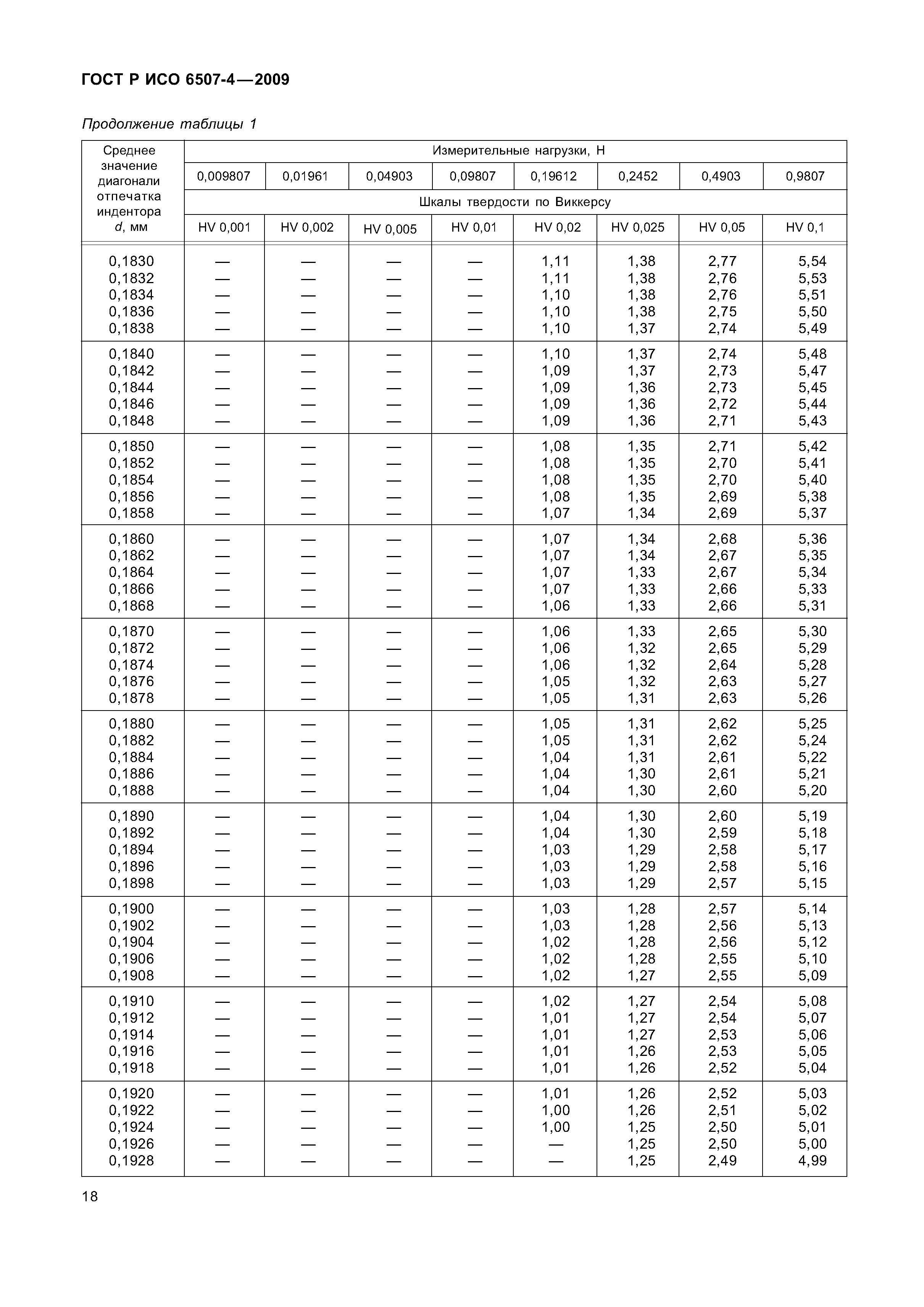 ГОСТ Р ИСО 6507-4—2009

Продолжение таблицы 1

| Среднее значение диагонали отпечатка индентора d, мм | Измерительные нагрузки, Н | | | | | | | |
|---|---|---|---|---|---|---|---|---|
| | 0,009807 | 0,01961 | 0,04903 | 0,09807 | 0,19612 | 0,2452 | 0,4903 | 0,9807 |
| | Шкалы твердости по Виккерсу | | | | | | | |
| | HV 0,001 | HV 0,002 | HV 0,005 | HV 0,01 | HV 0,02 | HV 0,025 | HV 0,05 | HV 0,1 |
| 0,1830 | — | — | — | — | 1,11 | 1,38 | 2,77 | 5,54 |
| 0,1832 | — | — | — | — | 1,11 | 1,38 | 2,76 | 5,53 |
| 0,1834 | — | — | — | — | 1,10 | 1,38 | 2,76 | 5,51 |
| 0,1836 | — | — | — | — | 1,10 | 1,38 | 2,75 | 5,50 |
| 0,1838 | — | — | — | — | 1,10 | 1,37 | 2,74 | 5,49 |
| 0,1840 | — | — | — | — | 1,10 | 1,37 | 2,74 | 5,48 |
| 0,1842 | — | — | — | — | 1,09 | 1,37 | 2,73 | 5,47 |
| 0,1844 | — | — | — | — | 1,09 | 1,36 | 2,73 | 5,45 |
| 0,1846 | — | — | — | — | 1,09 | 1,36 | 2,72 | 5,44 |
| 0,1848 | — | — | — | — | 1,09 | 1,36 | 2,71 | 5,43 |
| 0,1850 | — | — | — | — | 1,08 | 1,35 | 2,71 | 5,42 |
| 0,1852 | — | — | — | — | 1,08 | 1,35 | 2,70 | 5,41 |
| 0,1854 | — | — | — | — | 1,08 | 1,35 | 2,70 | 5,40 |
| 0,1856 | — | — | — | — | 1,08 | 1,35 | 2,69 | 5,38 |
| 0,1858 | — | — | — | — | 1,07 | 1,34 | 2,69 | 5,37 |
| 0,1860 | — | — | — | — | 1,07 | 1,34 | 2,68 | 5,36 |
| 0,1862 | — | — | — | — | 1,07 | 1,34 | 2,67 | 5,35 |
| 0,1864 | — | — | — | — | 1,07 | 1,33 | 2,67 | 5,34 |
| 0,1866 | — | — | — | — | 1,07 | 1,33 | 2,66 | 5,33 |
| 0,1868 | — | — | — | — | 1,06 | 1,33 | 2,66 | 5,31 |
| 0,1870 | — | — | — | — | 1,06 | 1,33 | 2,65 | 5,30 |
| 0,1872 | — | — | — | — | 1,06 | 1,32 | 2,65 | 5,29 |
| 0,1874 | — | — | — | — | 1,06 | 1,32 | 2,64 | 5,28 |
| 0,1876 | — | — | — | — | 1,05 | 1,32 | 2,63 | 5,27 |
| 0,1878 | — | — | — | — | 1,05 | 1,31 | 2,63 | 5,26 |
| 0,1880 | — | — | — | — | 1,05 | 1,31 | 2,62 | 5,25 |
| 0,1882 | — | — | — | — | 1,05 | 1,31 | 2,62 | 5,24 |
| 0,1884 | — | — | — | — | 1,04 | 1,31 | 2,61 | 5,22 |
| 0,1886 | — | — | — | — | 1,04 | 1,30 | 2,61 | 5,21 |
| 0,1888 | — | — | — | — | 1,04 | 1,30 | 2,60 | 5,20 |
| 0,1890 | — | — | — | — | 1,04 | 1,30 | 2,60 | 5,19 |
| 0,1892 | — | — | — | — | 1,04 | 1,30 | 2,59 | 5,18 |
| 0,1894 | — | — | — | — | 1,03 | 1,29 | 2,58 | 5,17 |
| 0,1896 | — | — | — | — | 1,03 | 1,29 | 2,58 | 5,16 |
| 0,1898 | — | — | — | — | 1,03 | 1,29 | 2,57 | 5,15 |
| 0,1900 | — | — | — | — | 1,03 | 1,28 | 2,57 | 5,14 |
| 0,1902 | — | — | — | — | 1,03 | 1,28 | 2,56 | 5,13 |
| 0,1904 | — | — | — | — | 1,02 | 1,28 | 2,56 | 5,12 |
| 0,1906 | — | — | — | — | 1,02 | 1,28 | 2,55 | 5,10 |
| 0,1908 | — | — | — | — | 1,02 | 1,27 | 2,55 | 5,09 |
| 0,1910 | — | — | — | — | 1,02 | 1,27 | 2,54 | 5,08 |
| 0,1912 | — | — | — | — | 1,01 | 1,27 | 2,54 | 5,07 |
| 0,1914 | — | — | — | — | 1,01 | 1,27 | 2,53 | 5,06 |
| 0,1916 | — | — | — | — | 1,01 | 1,26 | 2,53 | 5,05 |
| 0,1918 | — | — | — | — | 1,01 | 1,26 | 2,52 | 5,04 |
| 0,1920 | — | — | — | — | 1,01 | 1,26 | 2,52 | 5,03 |
| 0,1922 | — | — | — | — | 1,00 | 1,26 | 2,51 | 5,02 |
| 0,1924 | — | — | — | — | 1,00 | 1,25 | 2,50 | 5,01 |
| 0,1926 | — | — | — | — | — | 1,25 | 2,50 | 5,00 |
| 0,1928 | — | — | — | — | — | 1,25 | 2,49 | 4,99 |

18